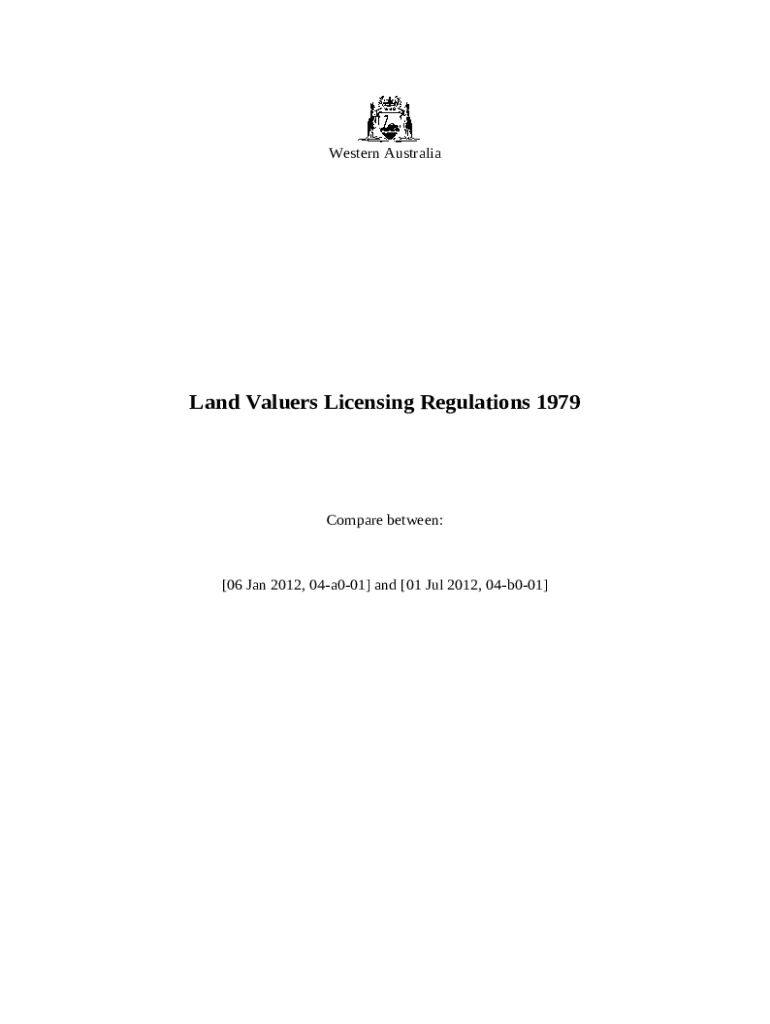 Western Australia

Land Valuers Licensing Regulations 1979

Compare between:

[06 Jan 2012, 04-a0-01] and [01 Jul 2012, 04-b0-01]